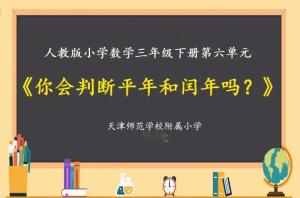 人教版小学数学三年级下册第六单元

《你会判断平年和闰年吗？》

天津师范学校附属小学